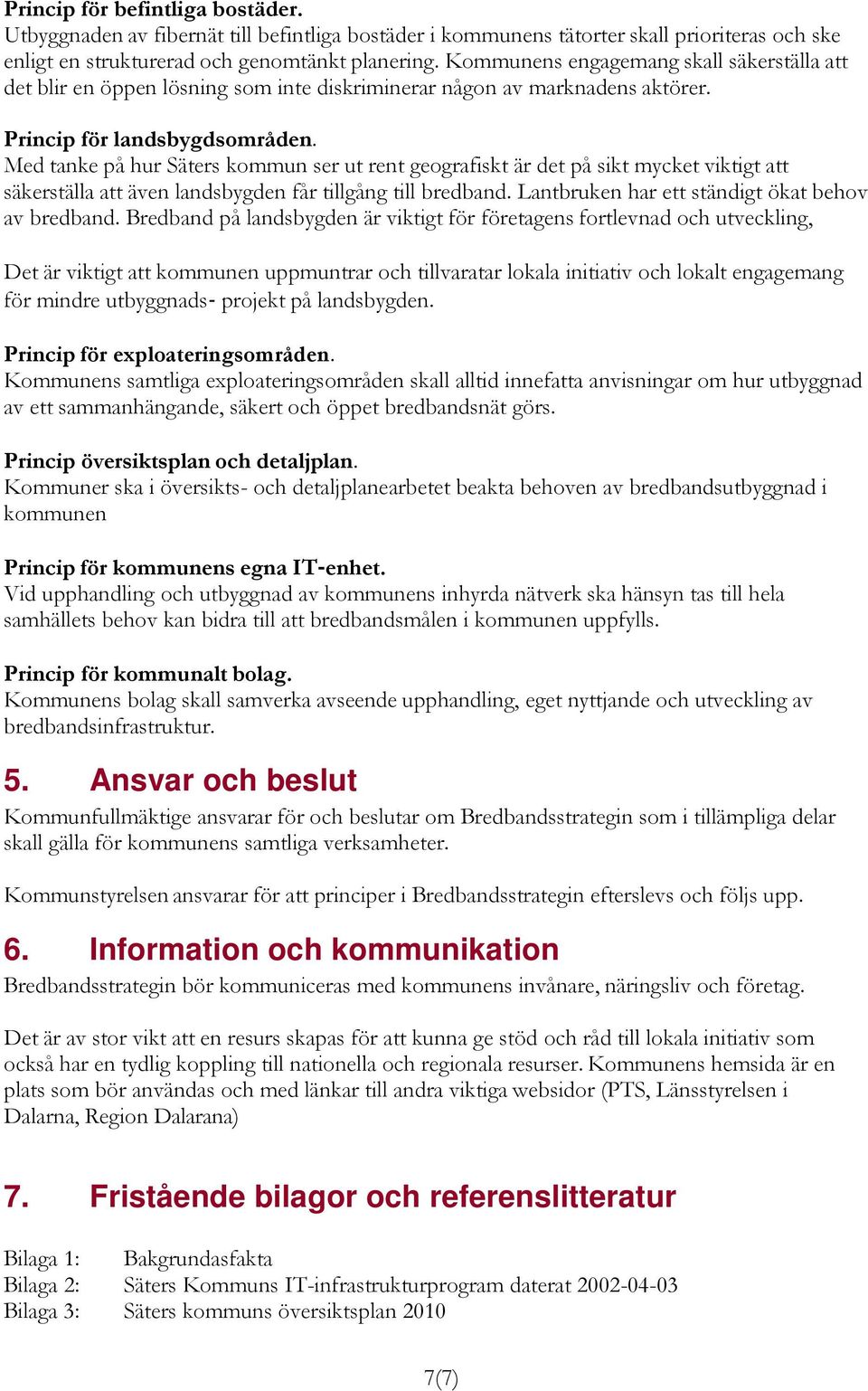 Princip för befintliga bostäder.
Utbyggnaden av fibernät till befintliga bostäder i kommunens tätorter skall prioriteras och ske enligt en strukturerad och genomtänkt planering. Kommunens engagemang skall säkerställa att det blir en öppen lösning som inte diskriminerar någon av marknadens aktörer.

Princip för landsbygdsområden.
Med tanke på hur Säters kommun ser ut rent geografiskt är det på sikt mycket viktigt att säkerställa att även landsbygden får tillgång till bredband. Lantbruken har ett ständigt ökat behov av bredband. Bredband på landsbygden är viktigt för företagens fortlevnad och utveckling,

Det är viktigt att kommunen uppmuntrar och tillvaratar lokala initiativ och lokalt engagemang för mindre utbyggnads- projekt på landsbygden.

Princip för exploateringsområden.
Kommunens samtliga exploateringsområden skall alltid innefatta anvisningar om hur utbyggnad av ett sammanhängande, säkert och öppet bredbandsnät görs.

Princip översiktsplan och detaljplan.
Kommuner ska i översikts- och detaljplanearbetet beakta behoven av bredbandsutbyggnad i kommunen

Princip för kommunens egna IT-enhet.
Vid upphandling och utbyggnad av kommunens inhyrda nätverk ska hänsyn tas till hela samhällets behov kan bidra till att bredbandsmålen i kommunen uppfylls.

Princip för kommunalt bolag.
Kommunens bolag skall samverka avseende upphandling, eget nyttjande och utveckling av bredbandsinfrastruktur.

5. Ansvar och beslut
Kommunfullmäktige ansvarar för och beslutar om Bredbandsstrategin som i tillämpliga delar skall gälla för kommunens samtliga verksamheter.

Kommunstyrelsen ansvarar för att principer i Bredbandsstrategin efterslevs och följs upp.

6. Information och kommunikation
Bredbandsstrategin bör kommuniceras med kommunens invånare, näringsliv och företag.

Det är av stor vikt att en resurs skapas för att kunna ge stöd och råd till lokala initiativ som också har en tydlig koppling till nationella och regionala resurser. Kommunens hemsida är en plats som bör användas och med länkar till andra viktiga websidor (PTS, Länsstyrelsen i Dalarna, Region Dalarana)

7. Fristående bilagor och referenslitteratur

Bilaga 1: Bakgrundasfakta
Bilaga 2: Säters Kommuns IT-infrastrukturprogram daterat 2002-04-03
Bilaga 3: Säters kommuns översiktsplan 2010

7(7)